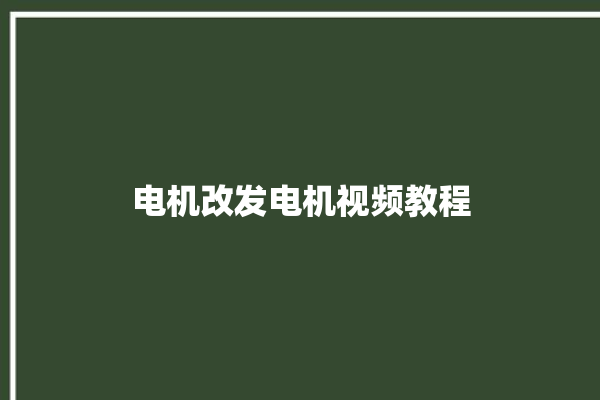 电机改发电机视频教程